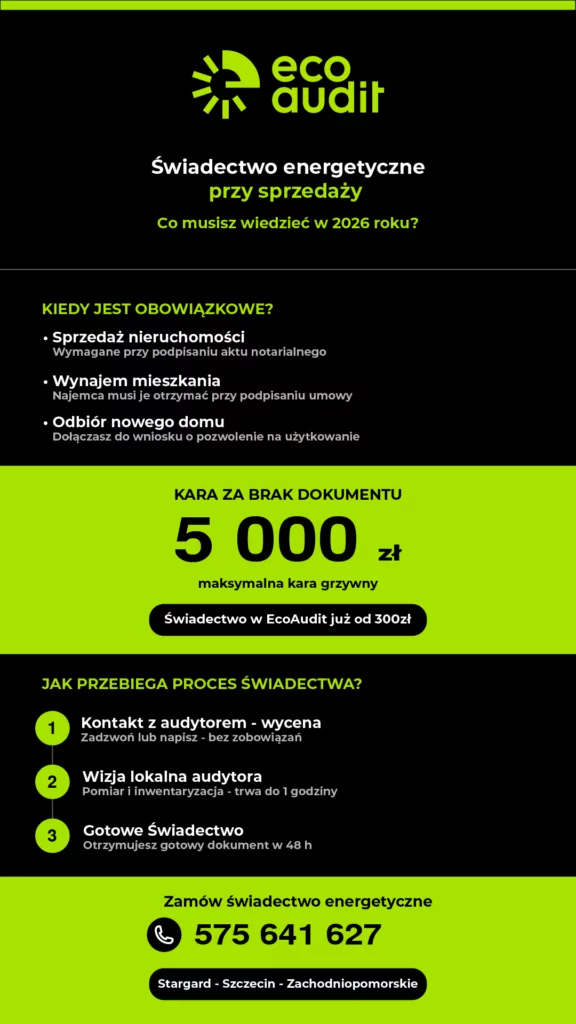 eco audit

Świadectwo energetyczne
przy sprzedaży

Co musisz wiedzieć w 2026 roku?

KIEDY JEST OBOWIĄZKOWE?

• Sprzedaż nieruchomości
Wymagane przy podpisaniu aktu notarialnego

• Wynajem mieszkania
Najemca musi je otrzymać przy podpisaniu umowy

• Odbiór nowego domu
Dołączasz do wniosku o pozwolenie na użytkowanie

KARA ZA BRAK DOKUMENTU

5 000 zł

maksymalna kara grzywny

Świadectwo w EcoAudit już od 300zł

JAK PRZEBIEGA PROCES ŚWIADECTWA?

1 Kontakt z audytorem - wycena
Zadzwoń lub napisz - bez zobowiązań

2 Wizja lokalna audytora
Pomiar i inwentaryzacja - trwa do 1 godziny

3 Gotowe Świadectwo
Otrzymujesz gotowy dokument w 48 h

Zamów świadectwo energetyczne

575 641 627

Stargard - Szczecin - Zachodniopomorskie